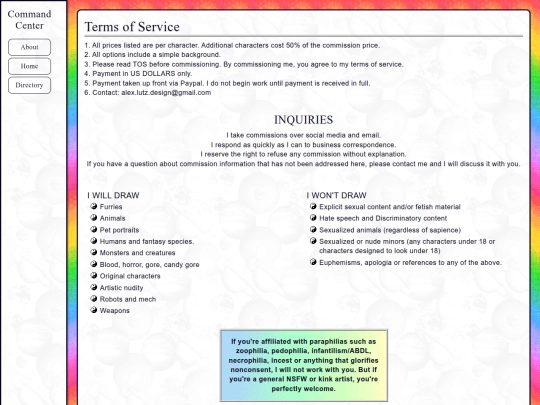 Command Center

About

Home

Directory

Terms of Service

1. All prices listed are per character. Additional characters cost 50% of the commission price.
2. All options include a simple background.
3. Please read TOS before commissioning. By commissioning me, you agree to my terms of service.
4. Payment in US DOLLARS only.
5. Payment taken up front via Paypal. I do not begin work until payment is received in full.
6. Contact: alex.lutz.design@gmail.com

INQUIRIES

I take commissions over social media and email.
I respond as quickly as I can to business correspondence.
I reserve the right to refuse any commission without explanation.
If you have a question about commission information that has not been addressed here, please contact me and I will discuss it with you.

I WILL DRAW

Furries
Animals
Pet portraits
Humans and fantasy species.
Monsters and creatures
Blood, horror, gore, candy gore
Original characters
Artistic nudity
Robots and mech
Weapons

I WON'T DRAW

Explicit sexual content and/or fetish material
Hate speech and Discriminatory content
Sexualized animals (regardless of sapience)
Sexualized or nude minors (any characters under 18 or characters designed to look under 18)
Euphemisms, apologia or references to any of the above.

If you're affiliated with paraphilias such as zoophilia, pedophilia, infantilism/ABDL, necrophilia, incest or anything that glorifies nonconsent, I will not work with you. But if you're a general NSFW or kink artist, you're perfectly welcome.